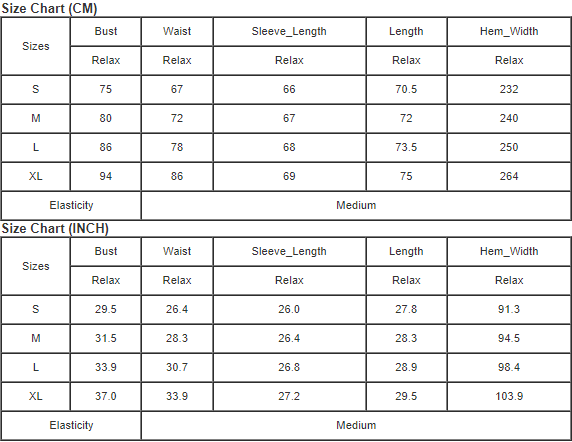 Size Chart (CM)

| Sizes | Bust | Waist | Sleeve_Length | Length | Hem_Width |
|---|---|---|---|---|---|
| | Relax | Relax | Relax | Relax | Relax |
| S | 75 | 67 | 66 | 70.5 | 232 |
| M | 80 | 72 | 67 | 72 | 240 |
| L | 86 | 78 | 68 | 73.5 | 250 |
| XL | 94 | 86 | 69 | 75 | 264 |
| Elasticity | | Medium | | | |

Size Chart (INCH)

| Sizes | Bust | Waist | Sleeve_Length | Length | Hem_Width |
|---|---|---|---|---|---|
| | Relax | Relax | Relax | Relax | Relax |
| S | 29.5 | 26.4 | 26.0 | 27.8 | 91.3 |
| M | 31.5 | 28.3 | 26.4 | 28.3 | 94.5 |
| L | 33.9 | 30.7 | 26.8 | 28.9 | 98.4 |
| XL | 37.0 | 33.9 | 27.2 | 29.5 | 103.9 |
| Elasticity | | Medium | | | |